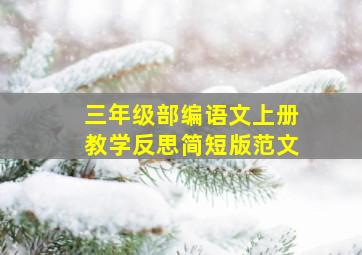 三年级部编语文上册
教学反思简短版范文